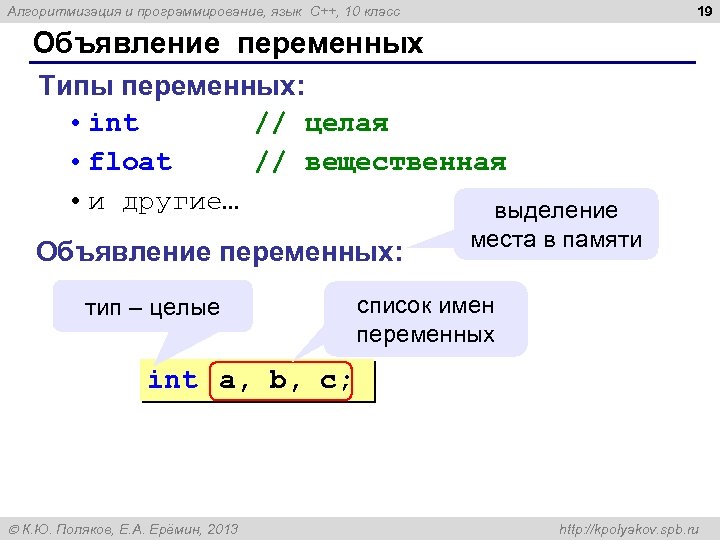 Алгоритмизация и программирование, язык C++, 10 класс

19

Объявление переменных

Типы переменных:

• int // целая
• float // вещественная
• и другие…

выделение места в памяти

Объявление переменных:

тип – целые

список имен переменных

int a, b, c;

© К.Ю. Поляков, Е.А. Ерёмин, 2013

http://kpolyakov.spb.ru